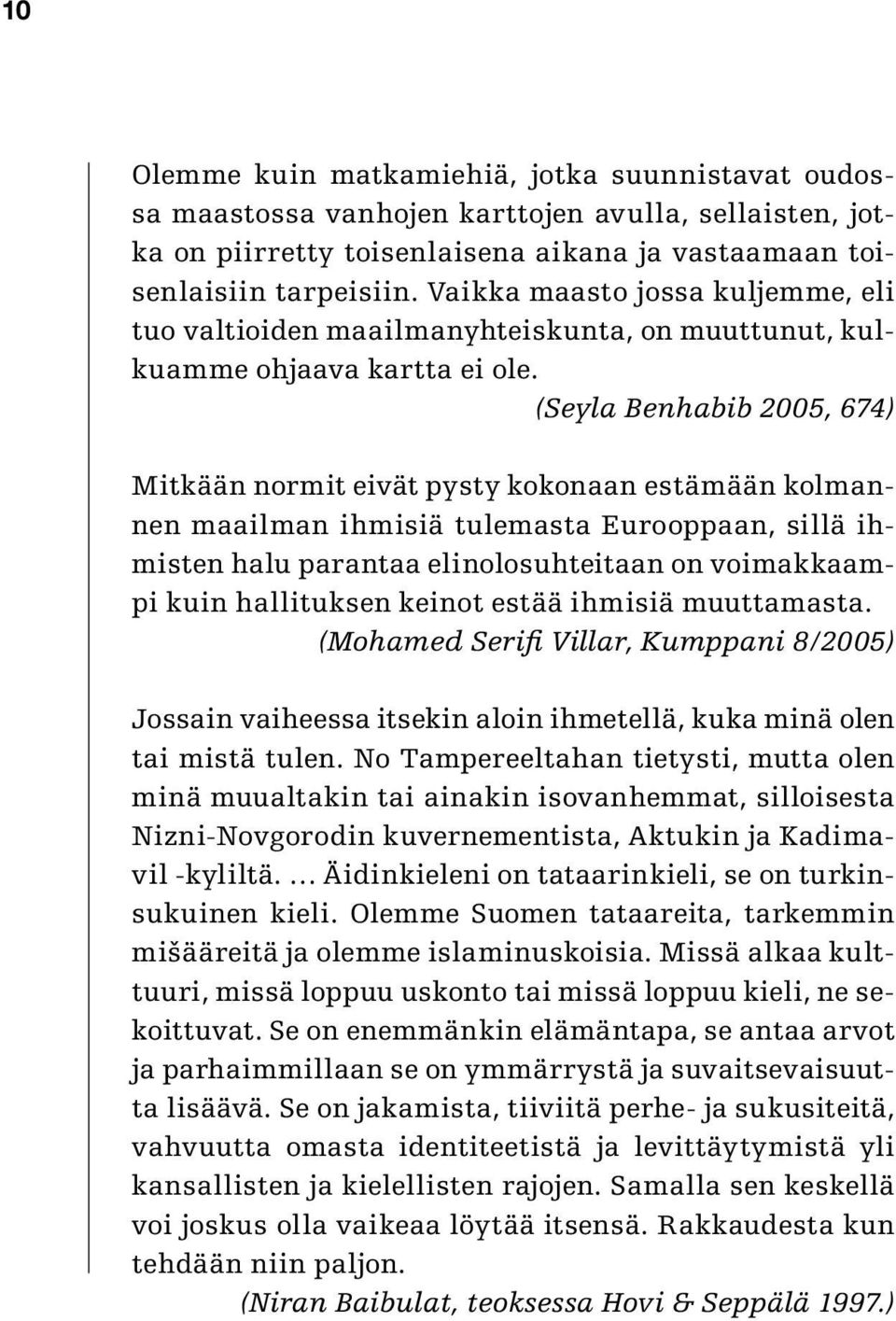 10

Olemme kuin matkamiehiä, jotka suunnistavat oudossa maastossa vanhojen karttojen avulla, sellaisten, jotka on piirretty toisenlaisena aikana ja vastaamaan toisenlaisiin tarpeisiin. Vaikka maasto jossa kuljemme, eli tuo valtioiden maailmanyhteiskunta, on muuttunut, kulkuamme ohjaava kartta ei ole.
(Seyla Benhabib 2005, 674)

Mitkään normit eivät pysty kokonaan estämään kolmannen maailman ihmisiä tulemasta Eurooppaan, sillä ihmisten halu parantaa elinolosuhteitaan on voimakkaampi kuin hallituksen keinot estää ihmisiä muuttamasta.
(Mohamed Serifi Villar, Kumppani 8/2005)

Jossain vaiheessa itsekin aloin ihmetellä, kuka minä olen tai mistä tulen. No Tampereeltahan tietysti, mutta olen minä muualtakin tai ainakin isovanhemmat, silloisesta Nizni-Novgorodin kuvernementista, Aktukin ja Kadimavil -kyliltä. … Äidinkieleni on tataarinkieli, se on turkinsukuinen kieli. Olemme Suomen tataareita, tarkemmin mišääreitä ja olemme islaminuskoisia. Missä alkaa kulttuuri, missä loppuu uskonto tai missä loppuu kieli, ne sekoittuvat. Se on enemmänkin elämäntapa, se antaa arvot ja parhaimmillaan se on ymmärrystä ja suvaitsevaisuutta lisäävä. Se on jakamista, tiiviitä perhe- ja sukusiteitä, vahvuutta omasta identiteetistä ja levittäytymistä yli kansallisten ja kielellisten rajojen. Samalla sen keskellä voi joskus olla vaikeaa löytää itsensä. Rakkaudesta kun tehdään niin paljon.
(Niran Baibulat, teoksessa Hovi & Seppälä 1997.)